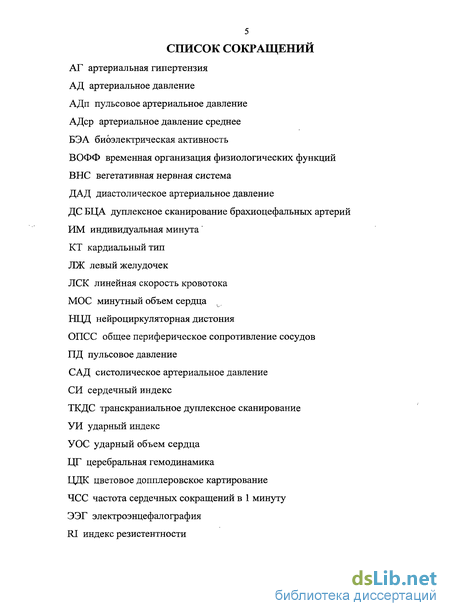 5

СПИСОК СОКРАЩЕНИЙ

АГ артериальная гипертензия

АД артериальное давление

АДп пульсовое артериальное давление

АДср артериальное давление среднее

БЭА биоэлектрическая активность

ВОФФ временная организация физиологических функций

ВНС вегетативная нервная система

ДАД диастолическое артериальное давление

ДС БЦА дуплексное сканирование брахиоцефальных артерий

ИМ индивидуальная минута

КТ кардиальный тип

ЛЖ левый желудочек

ЛСК линейная скорость кровотока

МОС минутный объем сердца

НЦД нейроциркуляторная дистония

ОПСС общее периферическое сопротивление сосудов

ПД пульсовое давление

САД систолическое артериальное давление

СИ сердечный индекс

ТКДС транскраниальное дуплексное сканирование

УИ ударный индекс

УОС ударный объем сердца

ЦГ церебральная гемодинамика

ЦДК цветовое допплеровское картирование

ЧСС частота сердечных сокращений в 1 минуту

ЭЭГ электроэнцефалография

RI индекс резистентности

dsLib.net
библиотека диссертаций